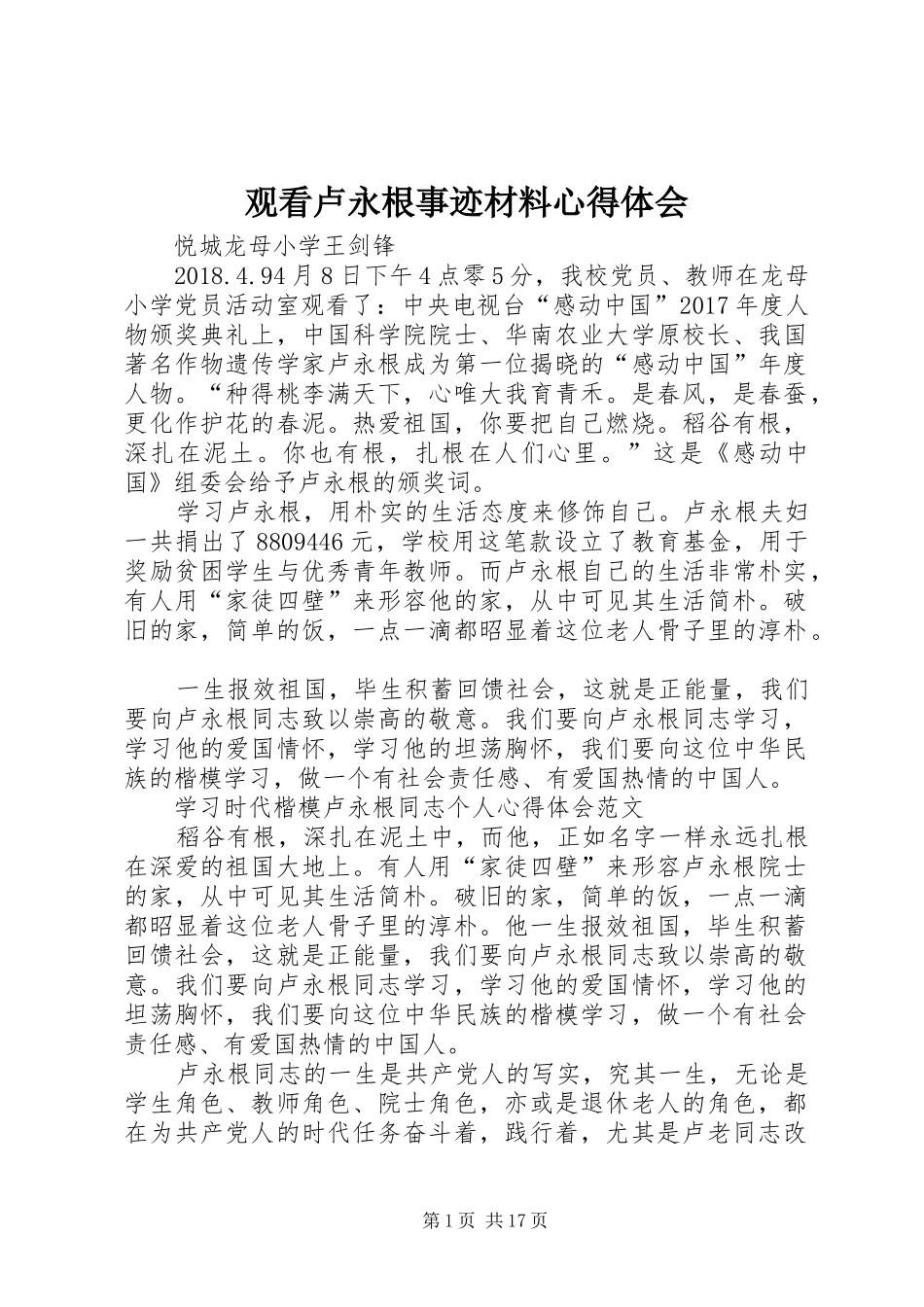 观看卢永根事迹材料心得体会

悦城龙母小学王剑锋

2018.4.94月8日下午4点零5分，我校党员、教师在龙母小学党员活动室观看了：中央电视台“感动中国”2017年度人物颁奖典礼上，中国科学院院士、华南农业大学原校长、我国著名作物遗传学家卢永根成为第一位揭晓的“感动中国”年度人物。“种得桃李满天下，心唯大我育青禾。是春风，是春蚕，更化作护花的春泥。热爱祖国，你要把自己燃烧。稻谷有根，深扎在泥土。你也有根，扎根在人们心里。”这是《感动中国》组委会给予卢永根的颁奖词。

学习卢永根，用朴实的生活态度来修饰自己。卢永根夫妇一共捐出了8809446元，学校用这笔款设立了教育基金，用于奖励贫困学生与优秀青年教师。而卢永根自己的生活非常朴实，有人用“家徒四壁”来形容他的家，从中可见其生活简朴。破旧的家，简单的饭，一点一滴都昭显着这位老人骨子里的淳朴。

一生报效祖国，毕生积蓄回馈社会，这就是正能量，我们要向卢永根同志致以崇高的敬意。我们要向卢永根同志学习，学习他的爱国情怀，学习他的坦荡胸怀，我们要向这位中华民族的楷模学习，做一个有社会责任感、有爱国热情的中国人。

学习时代楷模卢永根同志个人心得体会范文

稻谷有根，深扎在泥土中，而他，正如名字一样永远扎根在深爱的祖国大地上。有人用“家徒四壁”来形容卢永根院士的家，从中可见其生活简朴。破旧的家，简单的饭，一点一滴都昭显着这位老人骨子里的淳朴。他一生报效祖国，毕生积蓄回馈社会，这就是正能量，我们要向卢永根同志致以崇高的敬意。我们要向卢永根同志学习，学习他的爱国情怀，学习他的坦荡胸怀，我们要向这位中华民族的楷模学习，做一个有社会责任感、有爱国热情的中国人。

卢永根同志的一生是共产党人的写实，究其一生，无论是学生角色、教师角色、院士角色，亦或是退休老人的角色，都在为共产党人的时代任务奋斗着，践行着，尤其是卢老同志改

第1页 共17页